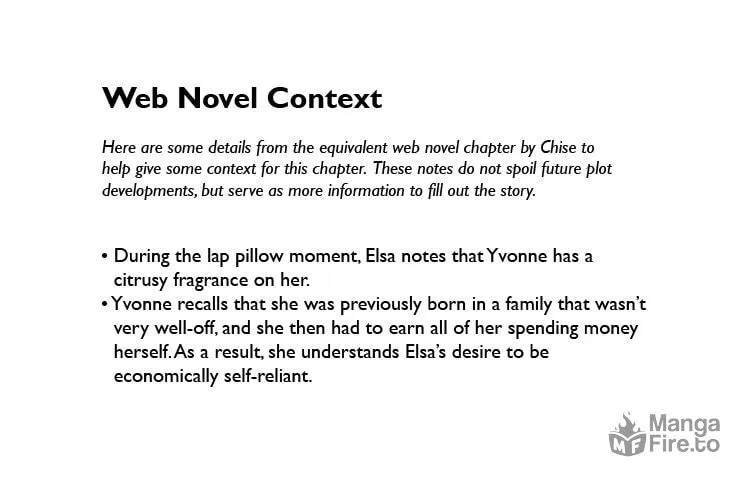 Web Novel Context

Here are some details from the equivalent web novel chapter by Chise to help give some context for this chapter. These notes do not spoil future plot developments, but serve as more information to fill out the story.

• During the lap pillow moment, Elsa notes that Yvonne has a citrusy fragrance on her.
• Yvonne recalls that she was previously born in a family that wasn't very well-off, and she then had to earn all of her spending money herself. As a result, she understands Elsa's desire to be economically self-reliant.

MF Manga Fire.to